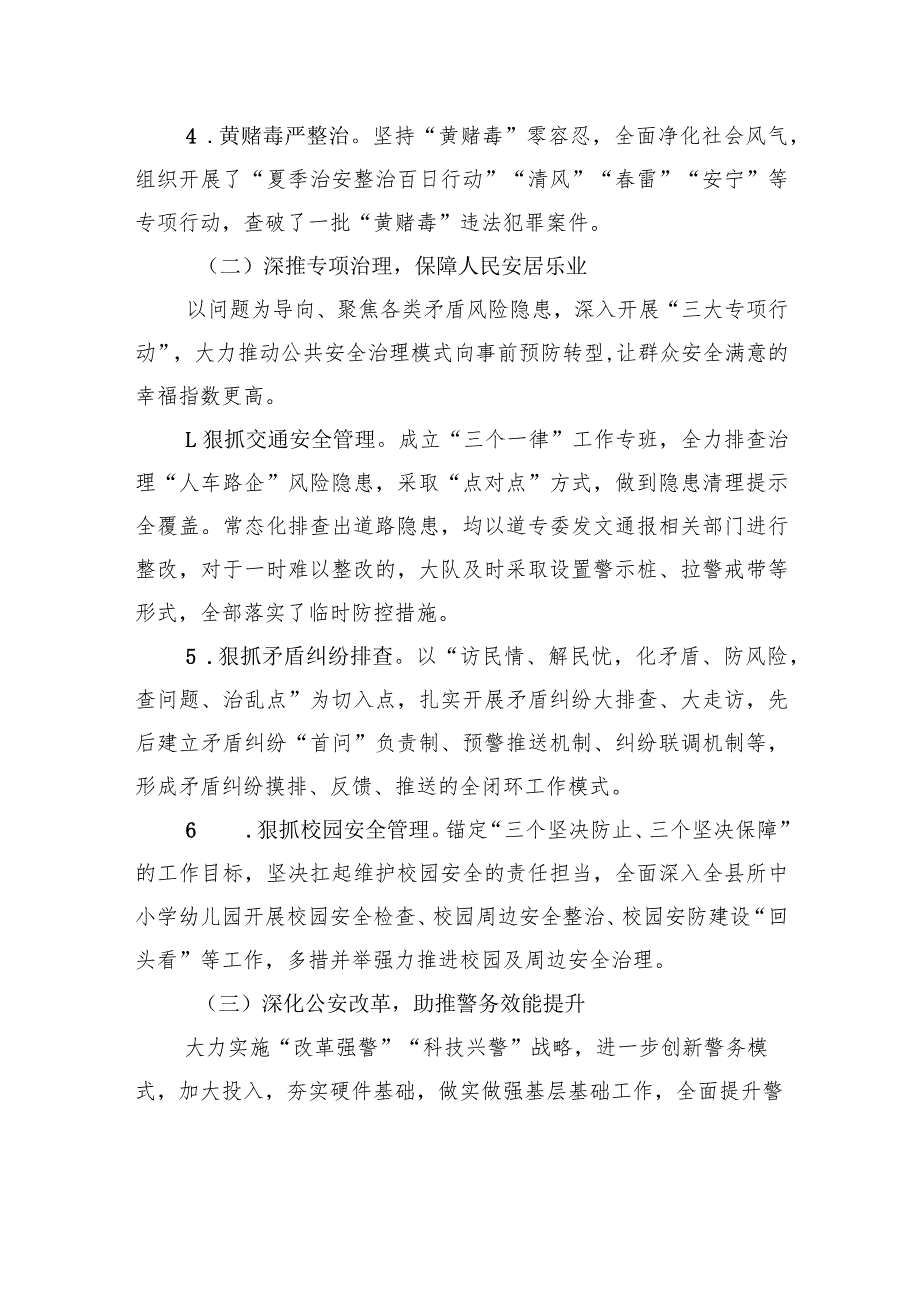 4．黄赌毒严整治。坚持“黄赌毒”零容忍，全面净化社会风气，组织开展了“夏季治安整治百日行动”“清风”“春雷”“安宁”等专项行动，查破了一批“黄赌毒”违法犯罪案件。

（二）深推专项治理，保障人民安居乐业

以问题为导向、聚焦各类矛盾风险隐患，深入开展“三大专项行动”，大力推动公共安全治理模式向事前预防转型，让群众安全满意的幸福指数更高。

L狠抓交通安全管理。成立“三个一律”工作专班，全力排查治理“人车路企”风险隐患，采取“点对点”方式，做到隐患清理提示全覆盖。常态化排查出道路隐患，均以道专委发文通报相关部门进行整改，对于一时难以整改的，大队及时采取设置警示桩、拉警戒带等形式，全部落实了临时防控措施。

5．狠抓矛盾纠纷排查。以“访民情、解民忧，化矛盾、防风险，查问题、治乱点”为切入点，扎实开展矛盾纠纷大排查、大走访，先后建立矛盾纠纷“首问”负责制、预警推送机制、纠纷联调机制等，形成矛盾纠纷摸排、反馈、推送的全闭环工作模式。

6　．狠抓校园安全管理。锚定“三个坚决防止、三个坚决保障”的工作目标，坚决扛起维护校园安全的责任担当，全面深入全县所中小学幼儿园开展校园安全检查、校园周边安全整治、校园安防建设“回头看”等工作，多措并举强力推进校园及周边安全治理。

（三）深化公安改革，助推警务效能提升

大力实施“改革强警”“科技兴警”战略，进一步创新警务模式，加大投入，夯实硬件基础，做实做强基层基础工作，全面提升警